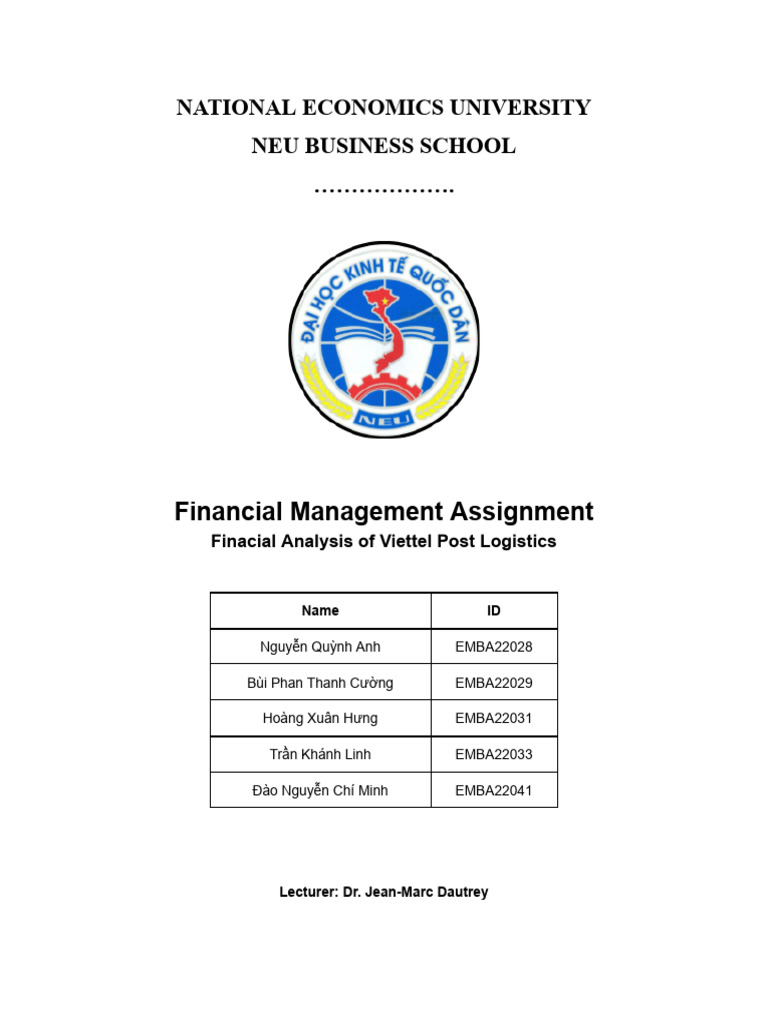 NATIONAL ECONOMICS UNIVERSITY
NEU BUSINESS SCHOOL
……………….

ĐẠI HỌC KINH TẾ QUỐC DÂN
NEU

Financial Management Assignment
Finacial Analysis of Viettel Post Logistics

| Name | ID |
|---|---|
| Nguyễn Quỳnh Anh | EMBA22028 |
| Bùi Phan Thanh Cường | EMBA22029 |
| Hoàng Xuân Hưng | EMBA22031 |
| Trần Khánh Linh | EMBA22033 |
| Đào Nguyễn Chí Minh | EMBA22041 |

Lecturer: Dr. Jean-Marc Dautrey